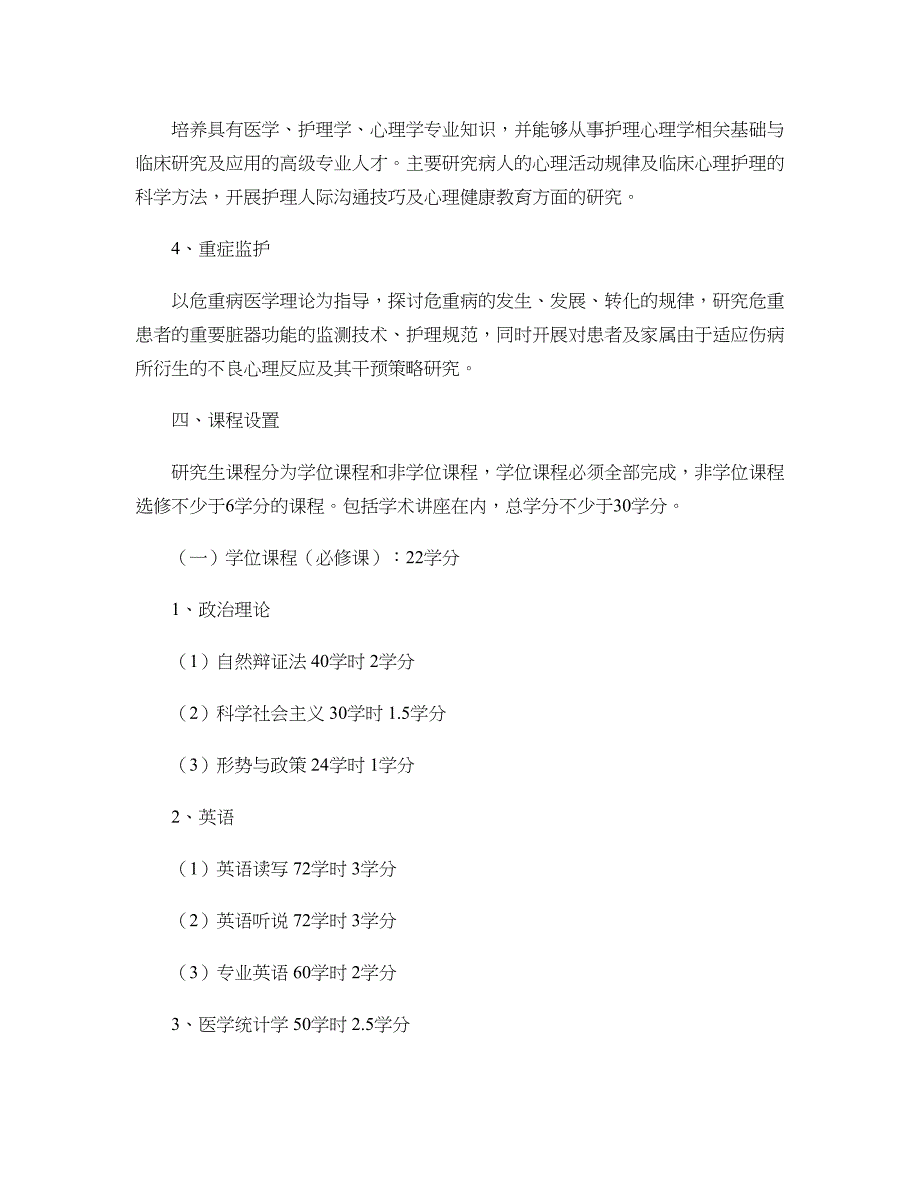 培养具有医学、护理学、心理学专业知识，并能够从事护理心理学相关基础与临床研究及应用的高级专业人才。主要研究病人的心理活动规律及临床心理护理的科学方法，开展护理人际沟通技巧及心理健康教育方面的研究。

4、重症监护

以危重病医学理论为指导，探讨危重病的发生、发展、转化的规律，研究危重患者的重要脏器功能的监测技术、护理规范，同时开展对患者及家属由于适应伤病所衍生的不良心理反应及其干预策略研究。

四、课程设置

研究生课程分为学位课程和非学位课程，学位课程必须全部完成，非学位课程选修不少于6学分的课程。包括学术讲座在内，总学分不少于30学分。

（一）学位课程（必修课）：22学分

1、政治理论

（1）自然辩证法 40学时 2学分

（2）科学社会主义 30学时 1.5学分

（3）形势与政策 24学时 1学分

2、英语

（1）英语读写 72学时 3学分

（2）英语听说 72学时 3学分

（3）专业英语 60学时 2学分

3、医学统计学 50学时 2.5学分